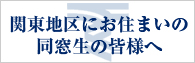 関東地区にお住まいの
同窓生の皆様へ